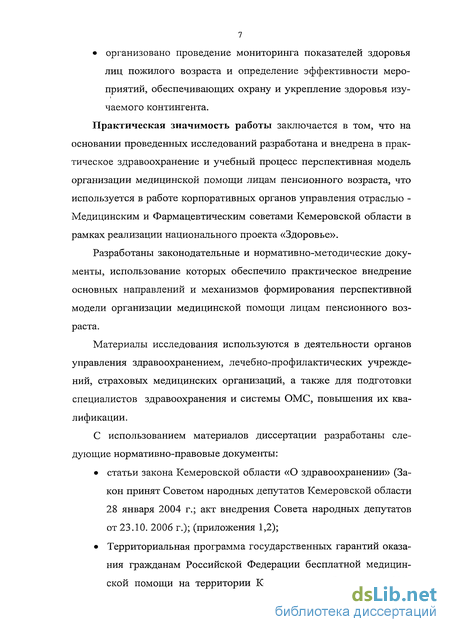 7

• организовано проведение мониторинга показателей здоровья лиц пожилого возраста и определение эффективности мероприятий, обеспечивающих охрану и укрепление здоровья изучаемого контингента.

**Практическая значимость работы** заключается в том, что на основании проведенных исследований разработана и внедрена в практическое здравоохранение и учебный процесс перспективная модель организации медицинской помощи лицам пенсионного возраста, что используется в работе корпоративных органов управления отраслью - Медицинским и Фармацевтическим советами Кемеровской области в рамках реализации национального проекта «Здоровье».

Разработаны законодательные и нормативно-методические документы, использование которых обеспечило практическое внедрение основных направлений и механизмов формирования перспективной модели организации медицинской помощи лицам пенсионного возраста.

Материалы исследования используются в деятельности органов управления здравоохранением, лечебно-профилактических учреждений, страховых медицинских организаций, а также для подготовки специалистов здравоохранения и системы ОМС, повышения их квалификации.

С использованием материалов диссертации разработаны следующие нормативно-правовые документы:

• статьи закона Кемеровской области «О здравоохранении» (Закон принят Советом народных депутатов Кемеровской области 28 января 2004 г.; акт внедрения Совета народных депутатов от 23.10. 2006 г.); (приложения 1,2);

• Территориальная программа государственных гарантий оказания гражданам Российской Федерации бесплатной медицинской помощи на территории К

dsLib.net
библиотека диссертаций